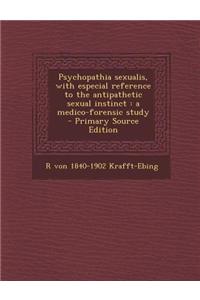 Psychopathia sexualis, with especial reference to the antipathetic sexual instinct : a medico-forensic study - Primary Source Edition

R von 1840-1902 Krafft-Ebing